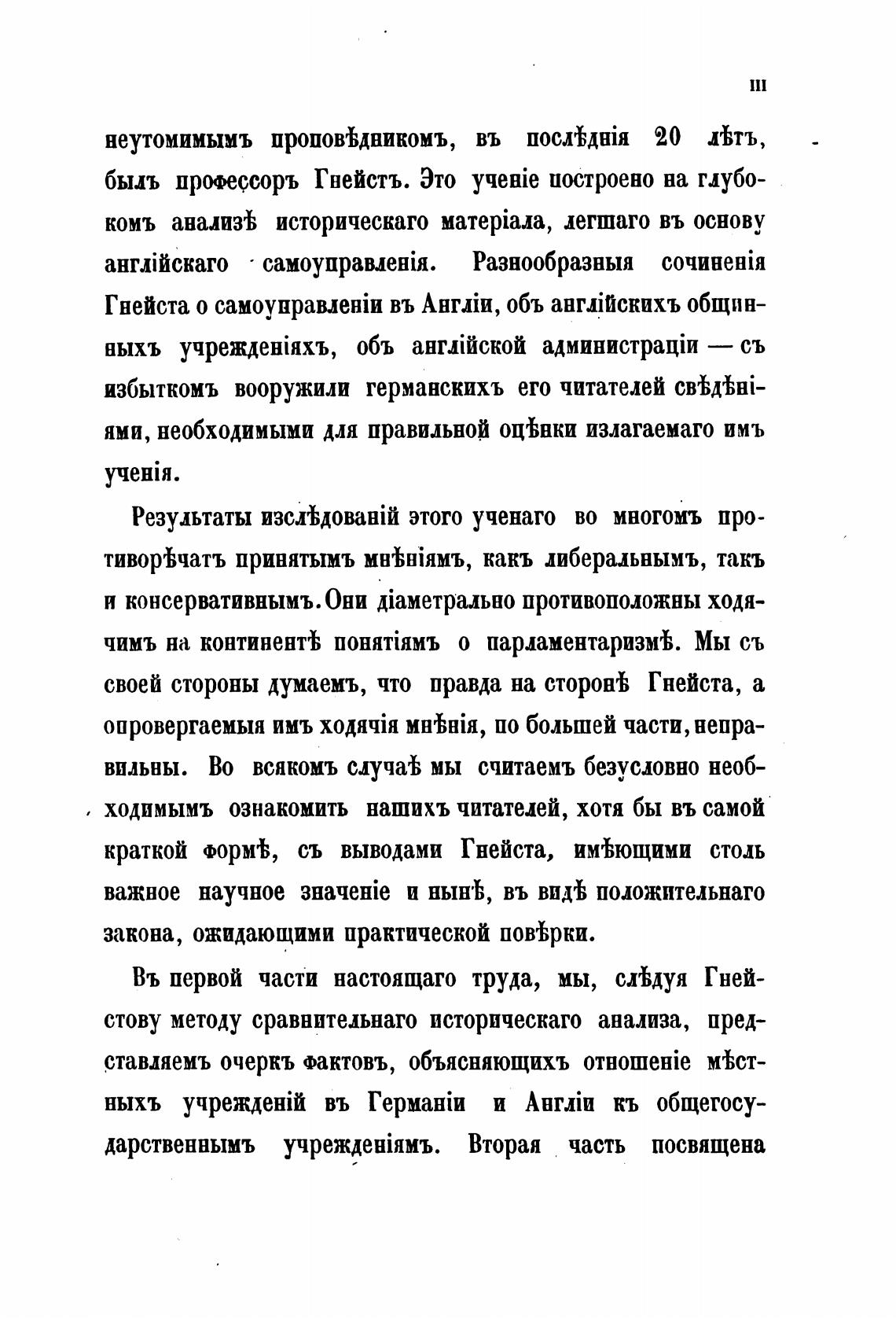 III

неутомимымъ проповѣдникомъ, въ послѣднія 20 лѣтъ, былъ профессоръ Гнейстъ. Это ученіе построено на глубокомъ анализѣ историческаго матеріала, легшаго въ основу англійскаго самоуправленія. Разнообразныя сочиненія Гнейста о самоуправленіи въ Англіи, объ англійскихъ общинныхъ учрежденіяхъ, объ англійской администраціи — съ избыткомъ вооружили германскихъ его читателей свѣдѣніями, необходимыми для правильной оцѣнки излагаемаго имъ ученія.

Результаты изслѣдованій этого ученаго во многомъ противорѣчатъ принятымъ мнѣніямъ, какъ либеральнымъ, такъ и консервативнымъ. Они діаметрально противоположны ходячимъ на континентѣ понятіямъ о парламентаризмѣ. Мы съ своей стороны думаемъ, что правда на сторонѣ Гнейста, а опровергаемыя имъ ходячія мнѣнія, по большей части, неправильны. Во всякомъ случаѣ мы считаемъ безусловно необходимымъ ознакомить нашихъ читателей, хотя бы въ самой краткой формѣ, съ выводами Гнейста, имѣющими столь важное научное значеніе и нынѣ, въ видѣ положительнаго закона, ожидающими практической повѣрки.

Въ первой части настоящаго труда, мы, слѣдуя Гнейстову методу сравнительнаго историческаго анализа, представляемъ очеркъ фактовъ, объясняющихъ отношеніе мѣстныхъ учрежденій въ Германіи и Англіи къ общегосударственнымъ учрежденіямъ. Вторая часть посвящена